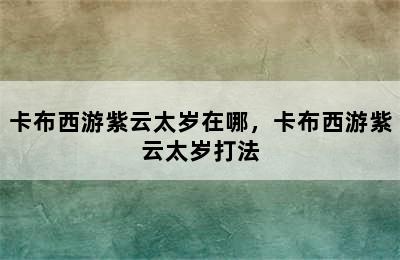 卡布西游紫云太岁在哪，卡布西游紫云太岁打法